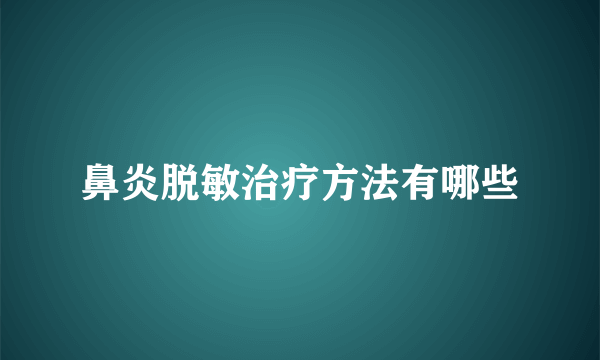 鼻炎脱敏治疗方法有哪些